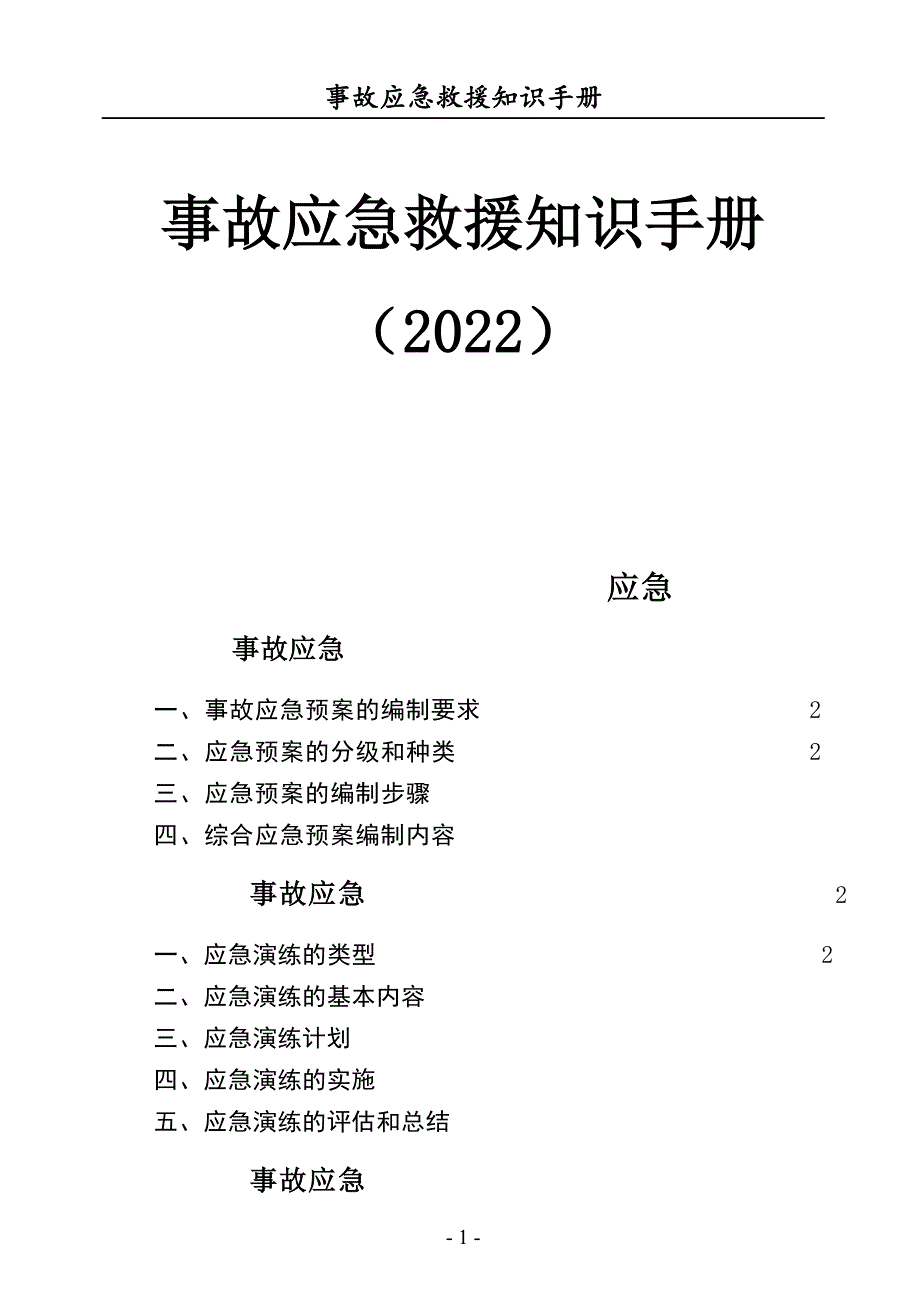 事故应急救援知识手册

事故应急救援知识手册

（2022）

应急

事故应急

一、事故应急预案的编制要求 2
二、应急预案的分级和种类 2
三、应急预案的编制步骤
四、综合应急预案编制内容

事故应急 2

一、应急演练的类型 2
二、应急演练的基本内容
三、应急演练计划
四、应急演练的实施
五、应急演练的评估和总结

事故应急

- 1 -